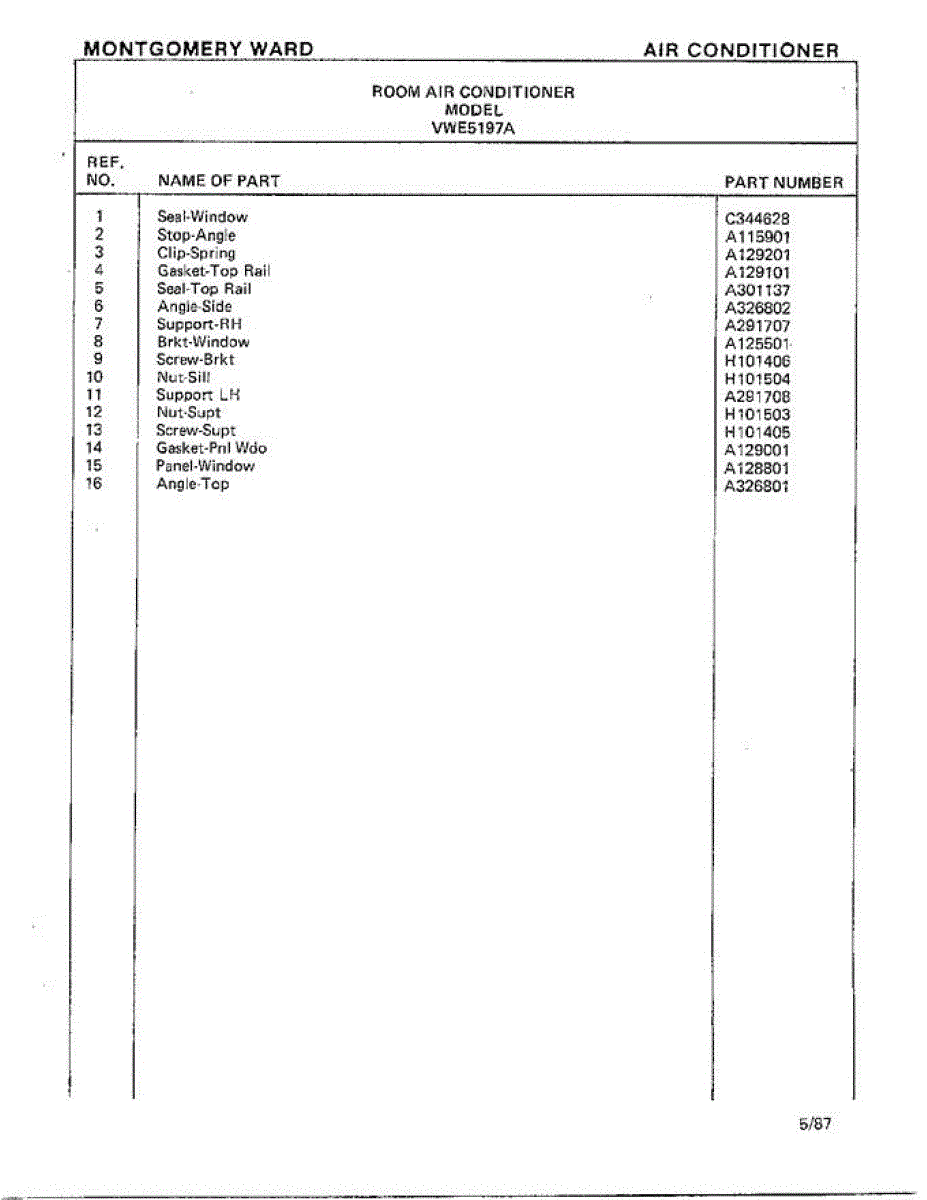 MONTGOMERY WARD

AIR CONDITIONER

ROOM AIR CONDITIONER
MODEL
VWE5197A

| REF. NO. | NAME OF PART | PART NUMBER |
|---|---|---|
| 1 | Seal-Window | C344628 |
| 2 | Stop-Angle | A115901 |
| 3 | Clip-Spring | A129201 |
| 4 | Gasket-Top Rail | A129101 |
| 5 | Seal-Top Rail | A301137 |
| 6 | Angle-Side | A326802 |
| 7 | Support-RH | A291707 |
| 8 | Brkt-Window | A125501 |
| 9 | Screw-Brkt | H101406 |
| 10 | Nut-Sill | H101504 |
| 11 | Support LH | A291708 |
| 12 | Nut-Supt | H101503 |
| 13 | Screw-Supt | H101405 |
| 14 | Gasket-Pnl Wdo | A129001 |
| 15 | Panel-Window | A128801 |
| 16 | Angle-Top | A326801 |

5/87